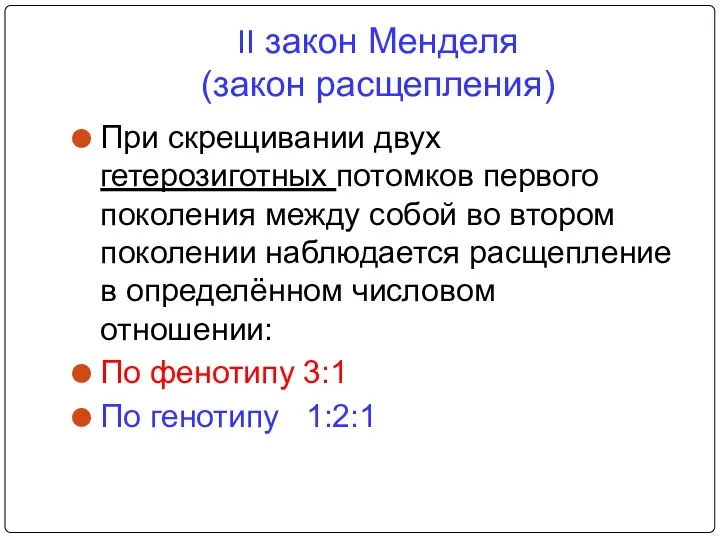 II закон Менделя
(закон расщепления)

При скрещивании двух гетерозиготных потомков первого поколения между собой во втором поколении наблюдается расщепление в определённом числовом отношении:

По фенотипу 3:1

По генотипу 1:2:1